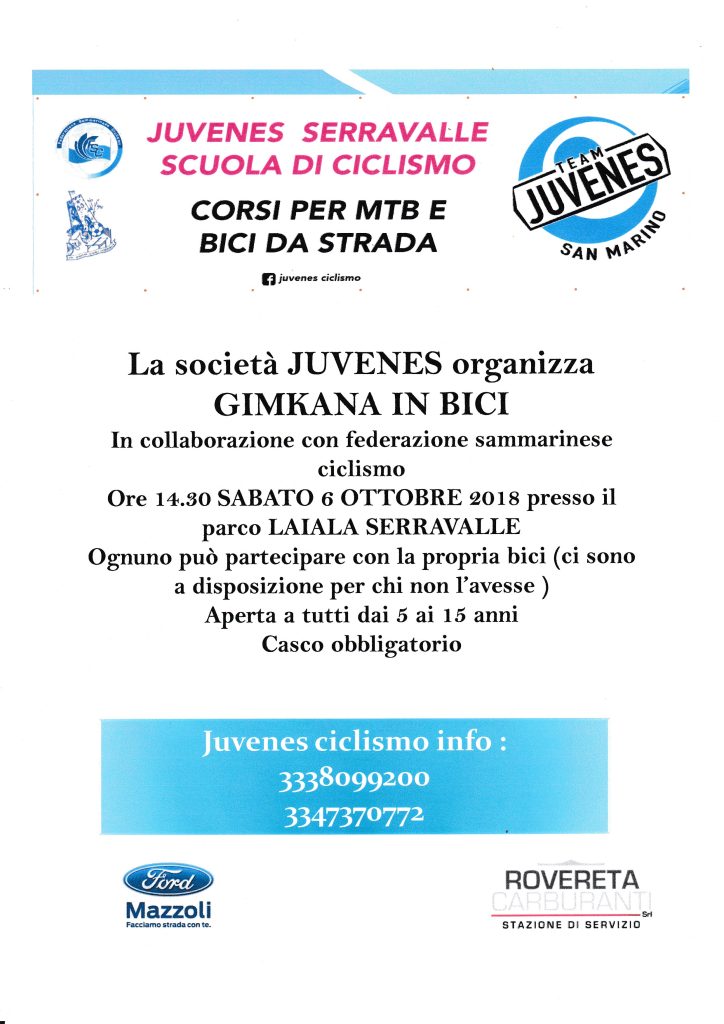 JUVENES SERRAVALLE
SCUOLA DI CICLISMO

CORSI PER MTB E
BICI DA STRADA

juvenes ciclismo

TEAM
JUVENES
SAN MARINO

La società JUVENES organizza
GIMKANA IN BICI
In collaborazione con federazione sammarinese ciclismo
Ore 14.30 SABATO 6 OTTOBRE 2018 presso il parco LAIALA SERRAVALLE
Ognuno può partecipare con la propria bici (ci sono a disposizione per chi non l'avesse )
Aperta a tutti dai 5 ai 15 anni
Casco obbligatorio

Juvenes ciclismo info :
3338099200
3347370772

Ford
Mazzoli
Facciamo strada con te.

ROVERETA
CARBURANTI
Srl
STAZIONE DI SERVIZIO